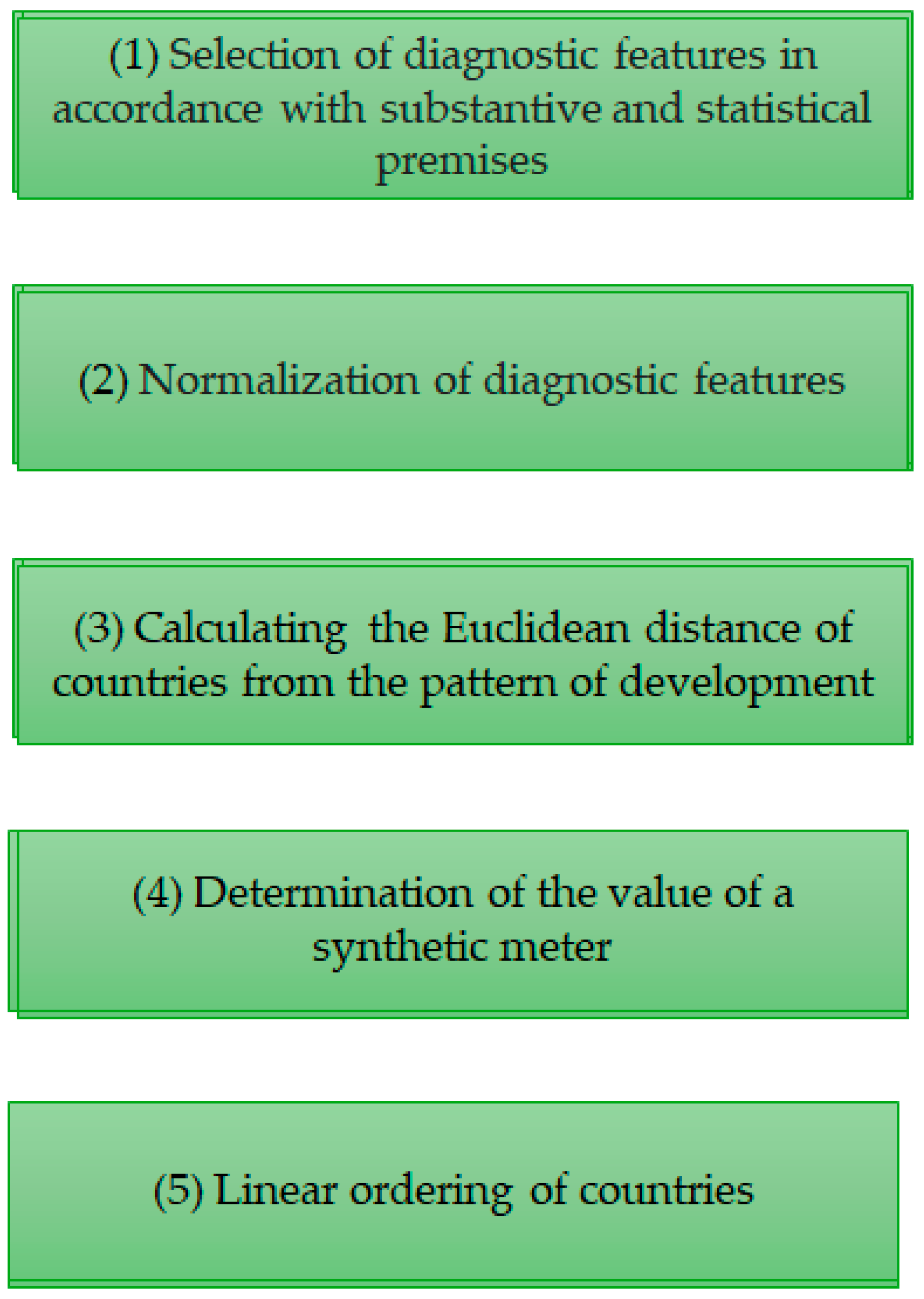 (1) Selection of diagnostic features in accordance with substantive and statistical premises

(2) Normalization of diagnostic features

(3) Calculating the Euclidean distance of countries from the pattern of development

(4) Determination of the value of a synthetic meter

(5) Linear ordering of countries